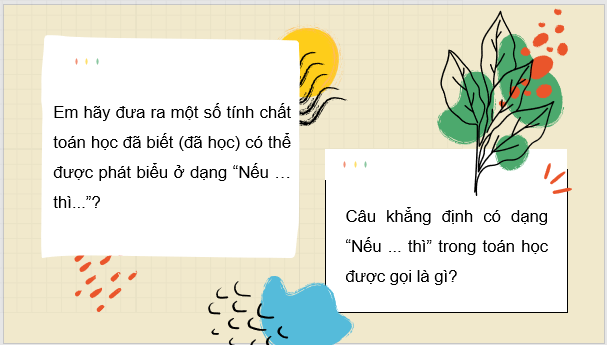 Em hãy đưa ra một số tính chất toán học đã biết (đã học) có thể được phát biểu ở dạng “Nếu … thì...”?

Câu khẳng định có dạng “Nếu ... thì” trong toán học được gọi là gì?